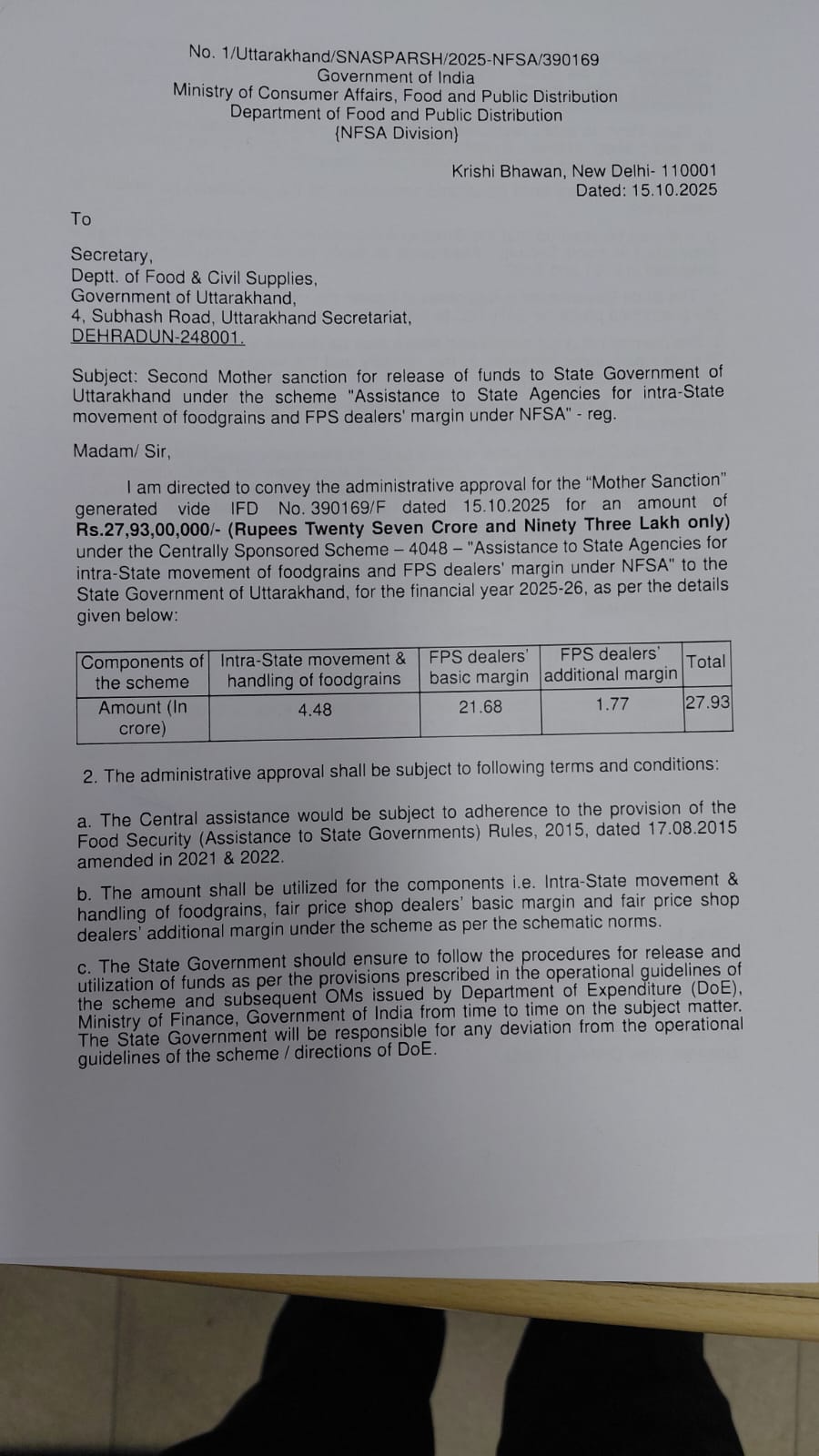 No. 1/Uttarakhand/SNASPARSH/2025-NFSA/390169
Government of India
Ministry of Consumer Affairs, Food and Public Distribution
Department of Food and Public Distribution
{NFSA Division}

Krishi Bhawan, New Delhi- 110001
Dated: 15.10.2025

To

Secretary,
Deptt. of Food & Civil Supplies,
Government of Uttarakhand,
4, Subhash Road, Uttarakhand Secretariat,
DEHRADUN-248001.

Subject: Second Mother sanction for release of funds to State Government of Uttarakhand under the scheme "Assistance to State Agencies for intra-State movement of foodgrains and FPS dealers' margin under NFSA" - reg.

Madam/ Sir,

I am directed to convey the administrative approval for the "Mother Sanction" generated vide IFD No. 390169/F dated 15.10.2025 for an amount of Rs.27,93,00,000/- (Rupees Twenty Seven Crore and Ninety Three Lakh only) under the Centrally Sponsored Scheme – 4048 – "Assistance to State Agencies for intra-State movement of foodgrains and FPS dealers' margin under NFSA" to the State Government of Uttarakhand, for the financial year 2025-26, as per the details given below:

| Components of the scheme | Intra-State movement & handling of foodgrains | FPS dealers' basic margin | FPS dealers' additional margin | Total |
|---|---|---|---|---|
| Amount (In crore) | 4.48 | 21.68 | 1.77 | 27.93 |

2. The administrative approval shall be subject to following terms and conditions:

a. The Central assistance would be subject to adherence to the provision of the Food Security (Assistance to State Governments) Rules, 2015, dated 17.08.2015 amended in 2021 & 2022.

b. The amount shall be utilized for the components i.e. Intra-State movement & handling of foodgrains, fair price shop dealers' basic margin and fair price shop dealers' additional margin under the scheme as per the schematic norms.

c. The State Government should ensure to follow the procedures for release and utilization of funds as per the provisions prescribed in the operational guidelines of the scheme and subsequent OMs issued by Department of Expenditure (DoE), Ministry of Finance, Government of India from time to time on the subject matter. The State Government will be responsible for any deviation from the operational guidelines of the scheme / directions of DoE.